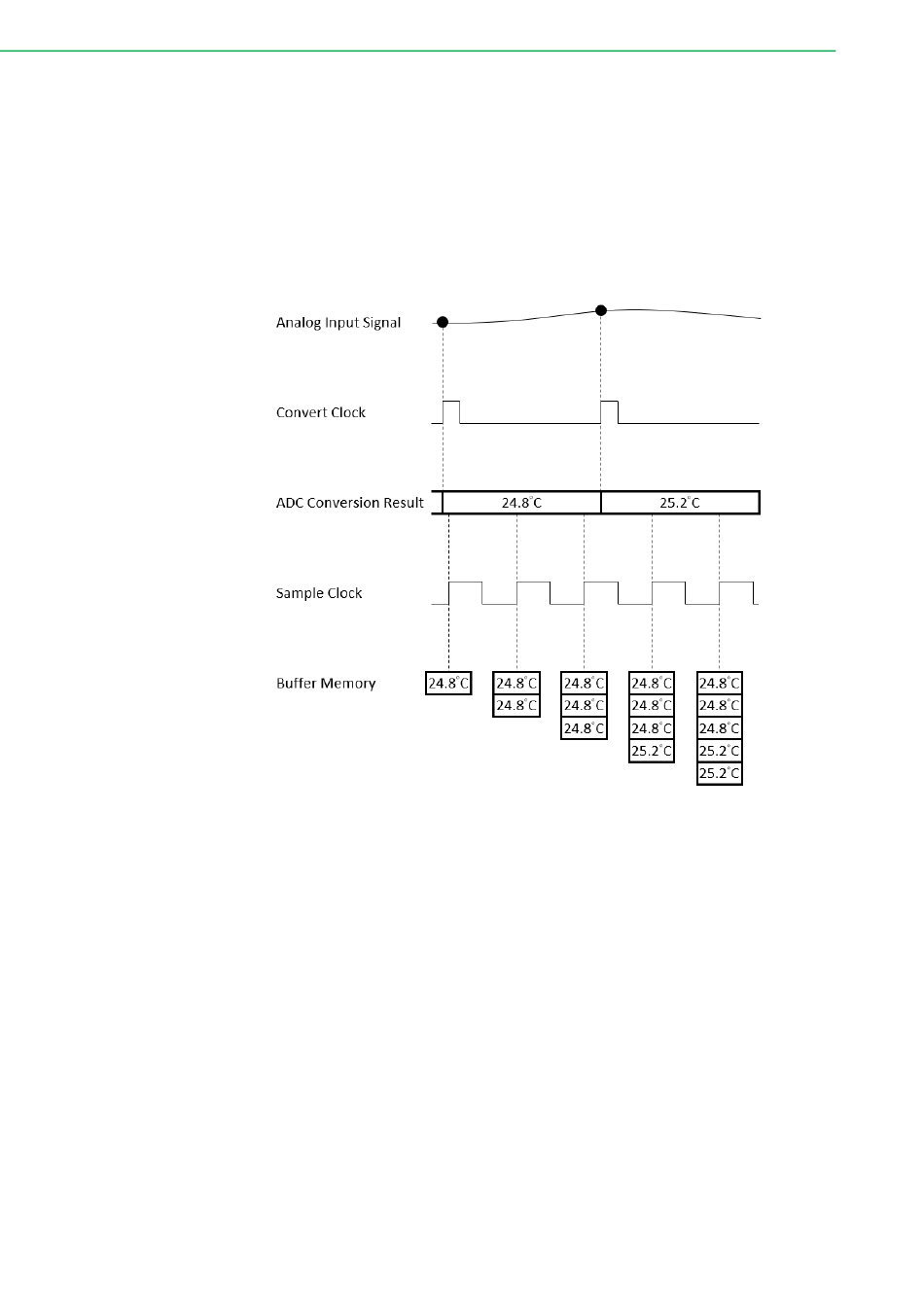 Analog Input Signal

Convert Clock

ADC Conversion Result

24.8°C

25.2°C

Sample Clock

Buffer Memory

24.8°C

24.8°C
24.8°C

24.8°C
24.8°C
24.8°C

24.8°C
24.8°C
24.8°C
25.2°C

24.8°C
24.8°C
24.8°C
25.2°C
25.2°C